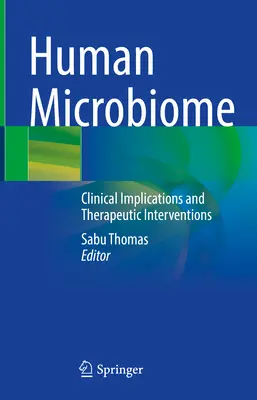 Human Microbiome

Clinical Implications and Therapeutic Interventions

Sabu Thomas
Editor

Springer